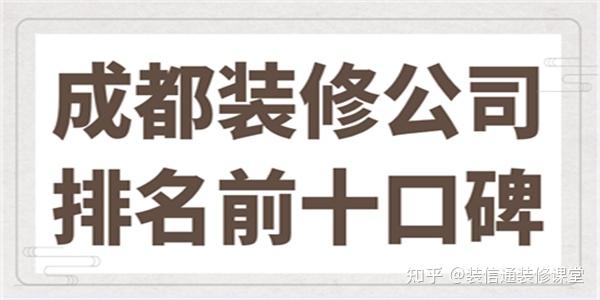 成都装修公司
排名前十口碑

知乎 @装信通装修课堂